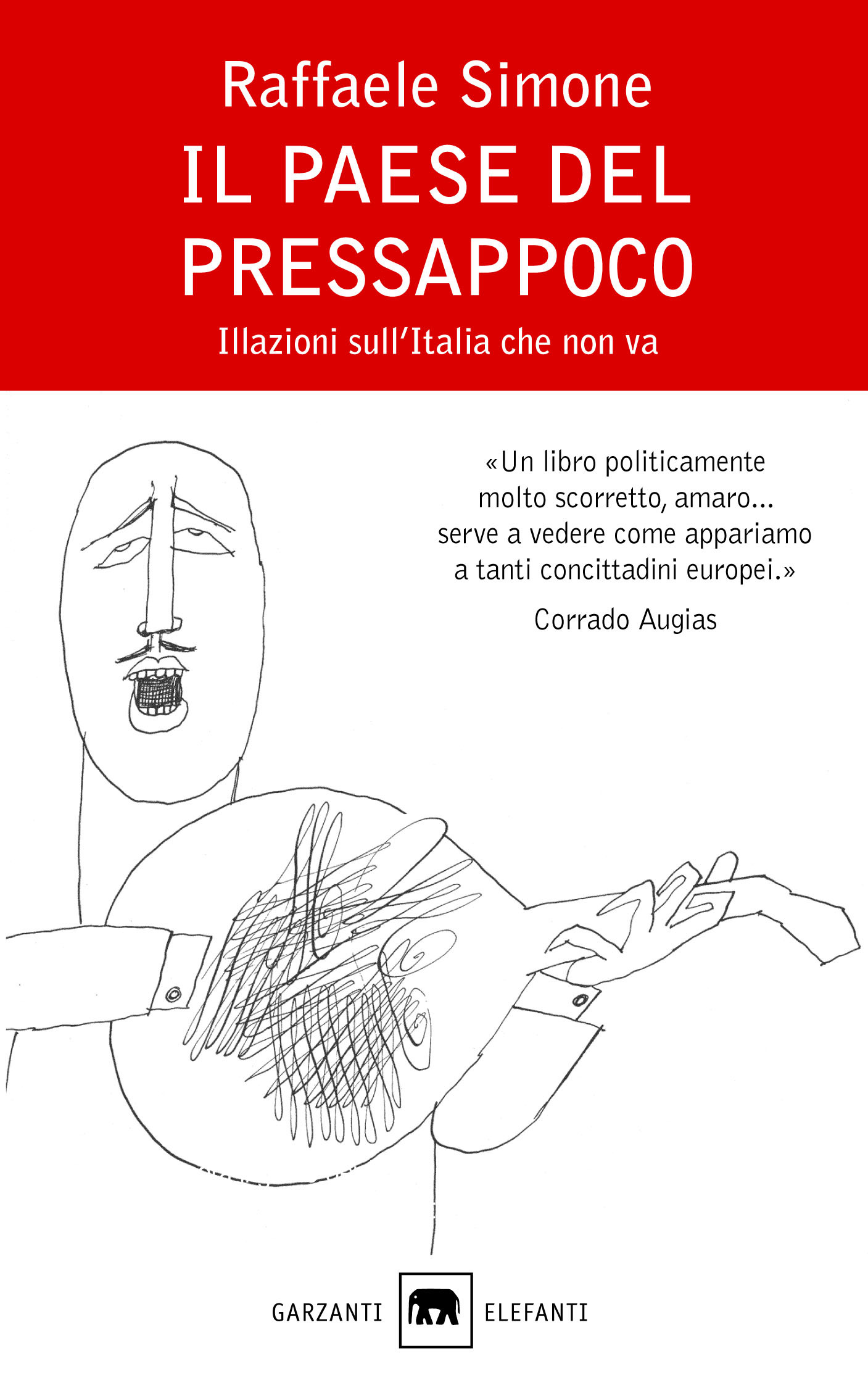 Raffaele Simone

IL PAESE DEL PRESSAPPOCO

Illazioni sull'Italia che non va

«Un libro politicamente molto scorretto, amaro... serve a vedere come appariamo a tanti concittadini europei.»

Corrado Augias

GARZANTI ELEFANTI